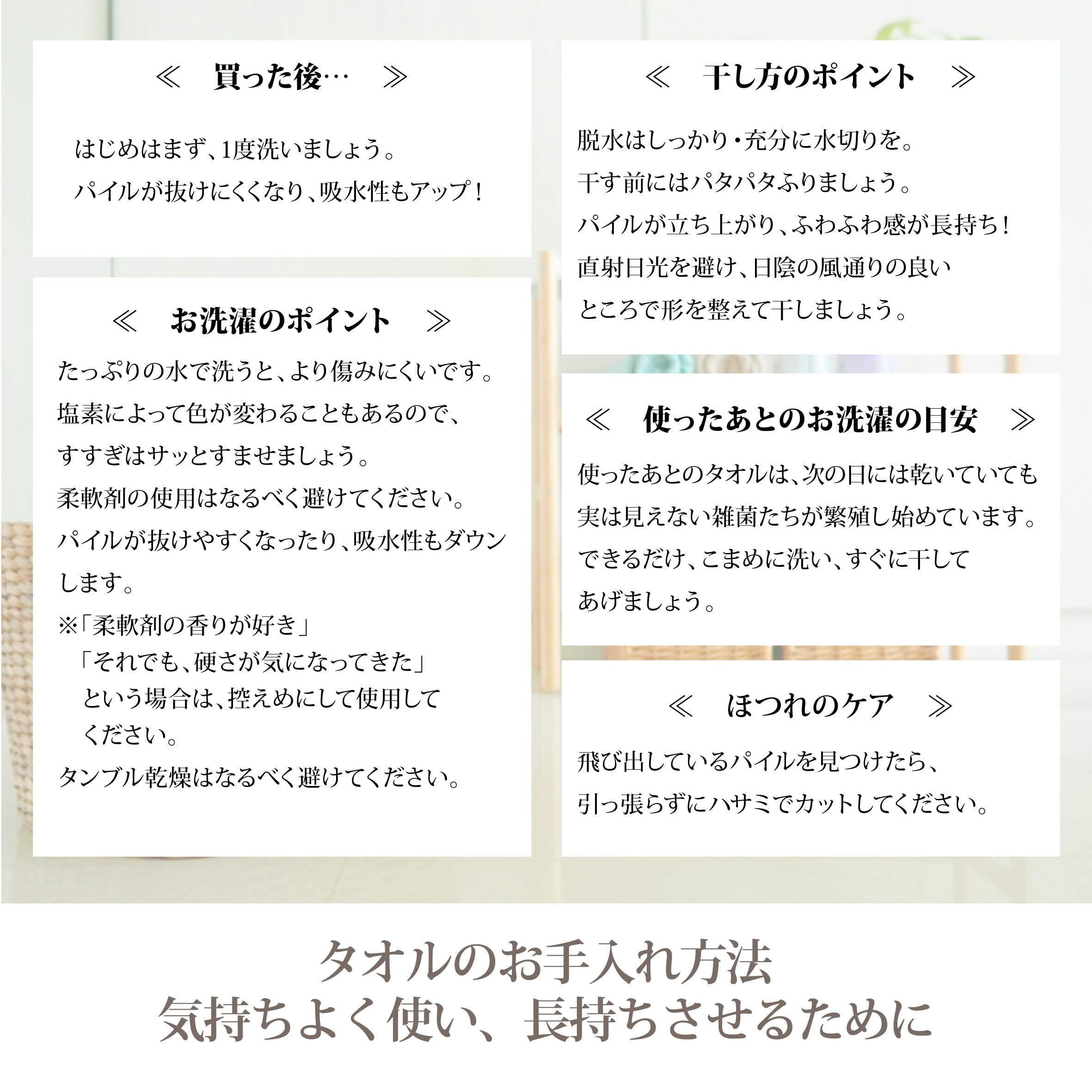 ≪ 買った後… ≫

はじめはまず、1度洗いましょう。
パイルが抜けにくくなり、吸水性もアップ！

≪ お洗濯のポイント ≫

たっぷりの水で洗うと、より傷みにくいです。
塩素によって色が変わることもあるので、
すすぎはサッとすませましょう。
柔軟剤の使用はなるべく避けてください。
パイルが抜けやすくなったり、吸水性もダウンします。
※「柔軟剤の香りが好き」
「それでも、硬さが気になってきた」
という場合は、控えめにして使用してください。
タンブル乾燥はなるべく避けてください。

≪ 干し方のポイント ≫

脱水はしっかり・充分に水切りを。
干す前にはパタパタふりましょう。
パイルが立ち上がり、ふわふわ感が長持ち！
直射日光を避け、日陰の風通りの良いところで形を整えて干しましょう。

≪ 使ったあとのお洗濯の目安 ≫

使ったあとのタオルは、次の日には乾いていても実は見えない雑菌たちが繁殖し始めています。
できるだけ、こまめに洗い、すぐに干してあげましょう。

≪ ほつれのケア ≫

飛び出しているパイルを見つけたら、
引っ張らずにハサミでカットしてください。

タオルのお手入れ方法
気持ちよく使い、長持ちさせるために